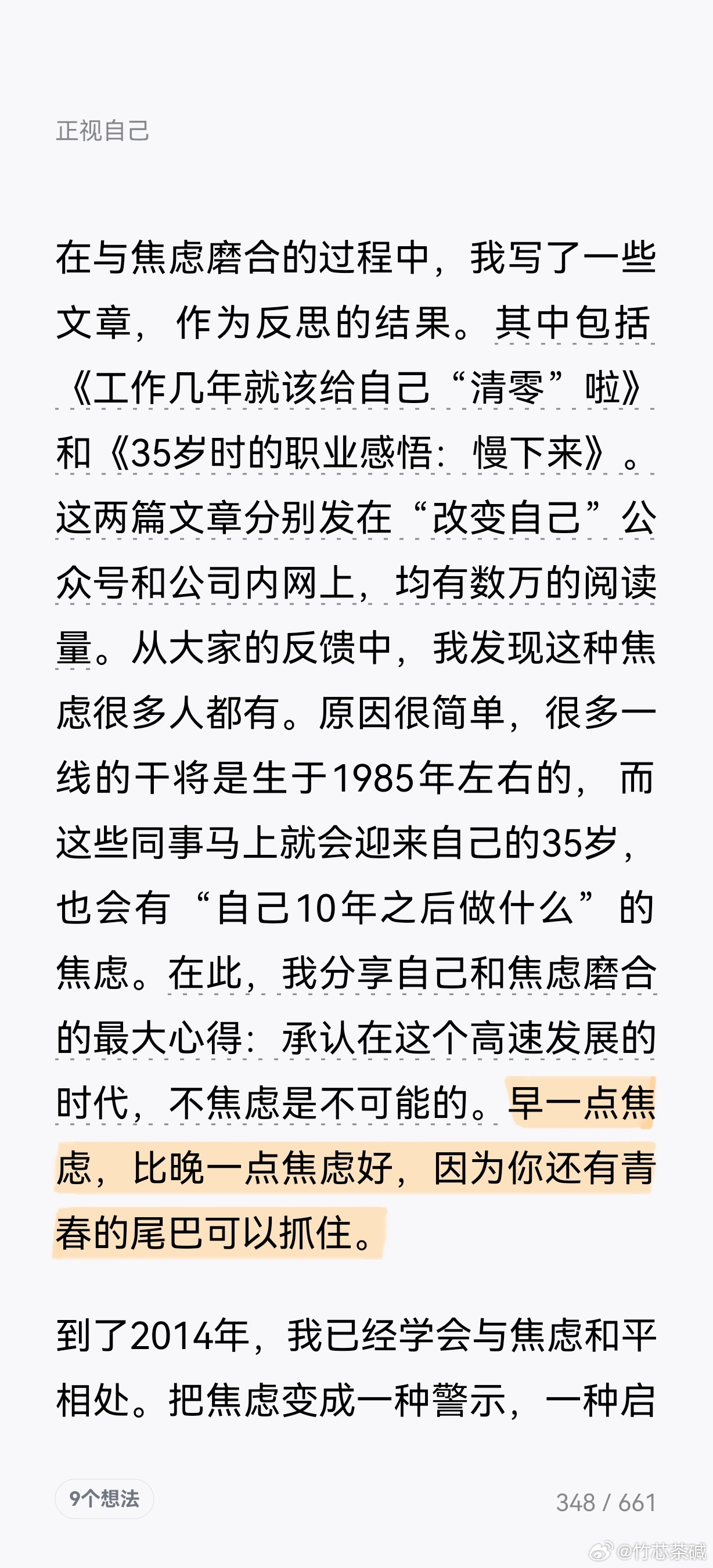 正视自己

在与焦虑磨合的过程中，我写了一些文章，作为反思的结果。其中包括《工作几年就该给自己“清零”啦》和《35岁时的职业感悟：慢下来》。这两篇文章分别发在“改变自己”公众号和公司内网上，均有数万的阅读量。从大家的反馈中，我发现这种焦虑很多人都有。原因很简单，很多一线的干将是生于1985年左右的，而这些同事马上就会迎来自己的35岁，也会有“自己10年之后做什么”的焦虑。在此，我分享自己和焦虑磨合的最大心得：承认在这个高速发展的时代，不焦虑是不可能的。早一点焦虑，比晚一点焦虑好，因为你还有青春的尾巴可以抓住。

到了2014年，我已经学会与焦虑和平相处。把焦虑变成一种警示，一种启

9个想法

348 / 661

@竹芯茶碱